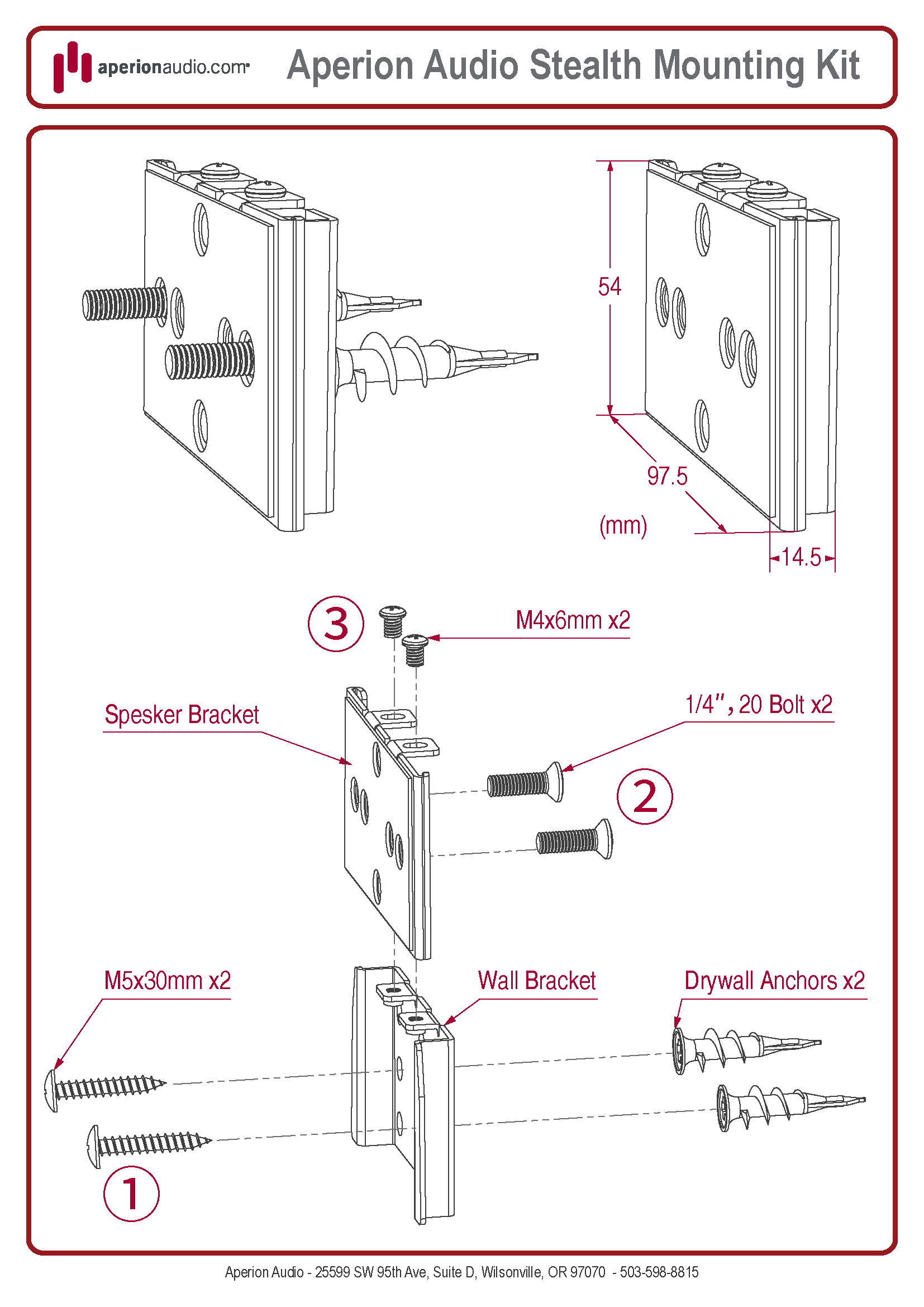 aperionaudio.com

Aperion Audio Stealth Mounting Kit

54

97.5

(mm)

14.5

3

M4x6mm x2

Spesker Bracket

1/4", 20 Bolt x2

2

M5x30mm x2

Wall Bracket

Drywall Anchors x2

1

Aperion Audio - 25599 SW 95th Ave, Suite D, Wilsonville, OR 97070 - 503-598-8815